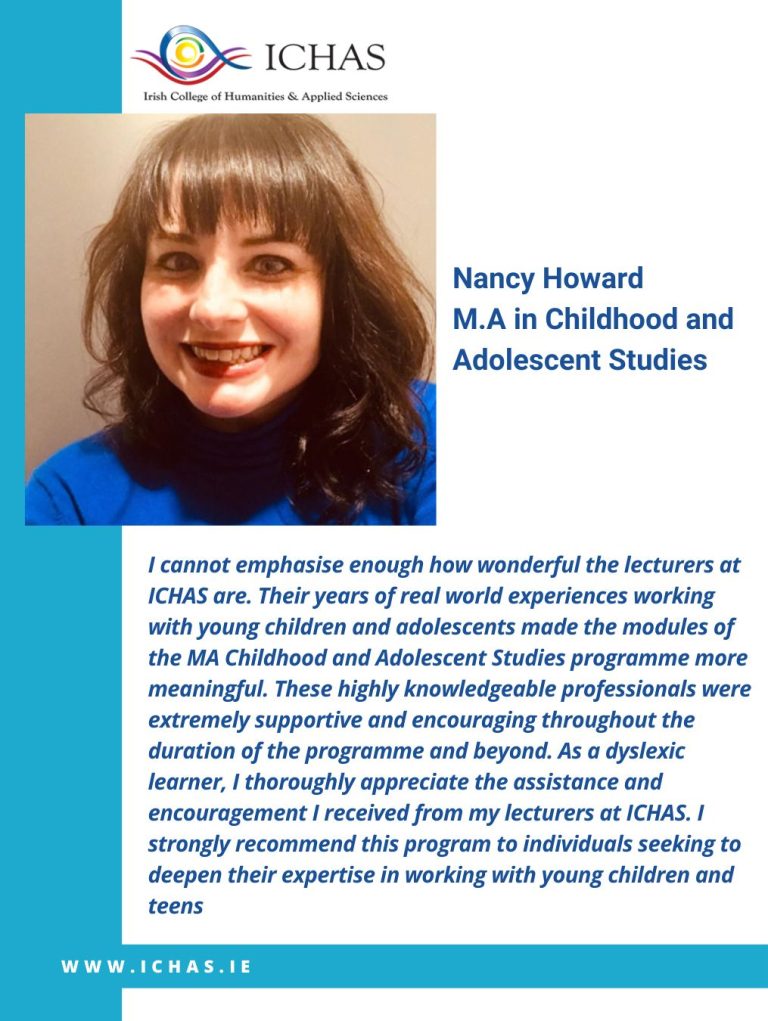 ICHAS
Irish College of Humanities & Applied Sciences

Nancy Howard
M.A in Childhood and Adolescent Studies

I cannot emphasise enough how wonderful the lecturers at ICHAS are. Their years of real world experiences working with young children and adolescents made the modules of the MA Childhood and Adolescent Studies programme more meaningful. These highly knowledgeable professionals were extremely supportive and encouraging throughout the duration of the programme and beyond. As a dyslexic learner, I thoroughly appreciate the assistance and encouragement I received from my lecturers at ICHAS. I strongly recommend this program to individuals seeking to deepen their expertise in working with young children and teens

WWW.ICHAS.IE